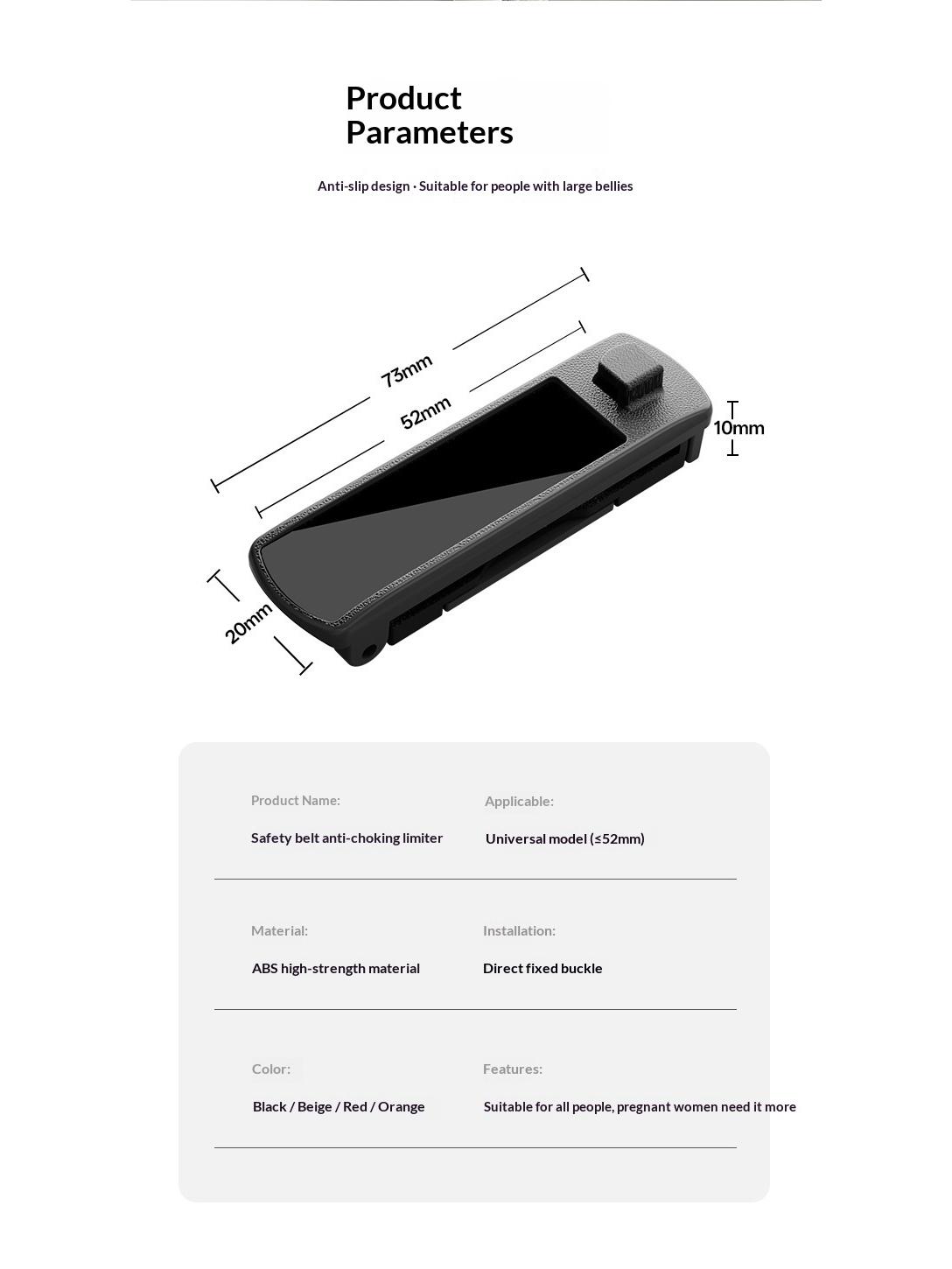 Product Parameters

Anti-slip design · Suitable for people with large bellies

73mm
52mm
10mm
20mm

Product Name:
Safety belt anti-choking limiter

Applicable:
Universal model (≤52mm)

Material:
ABS high-strength material

Installation:
Direct fixed buckle

Color:
Black / Beige / Red / Orange

Features:
Suitable for all people, pregnant women need it more